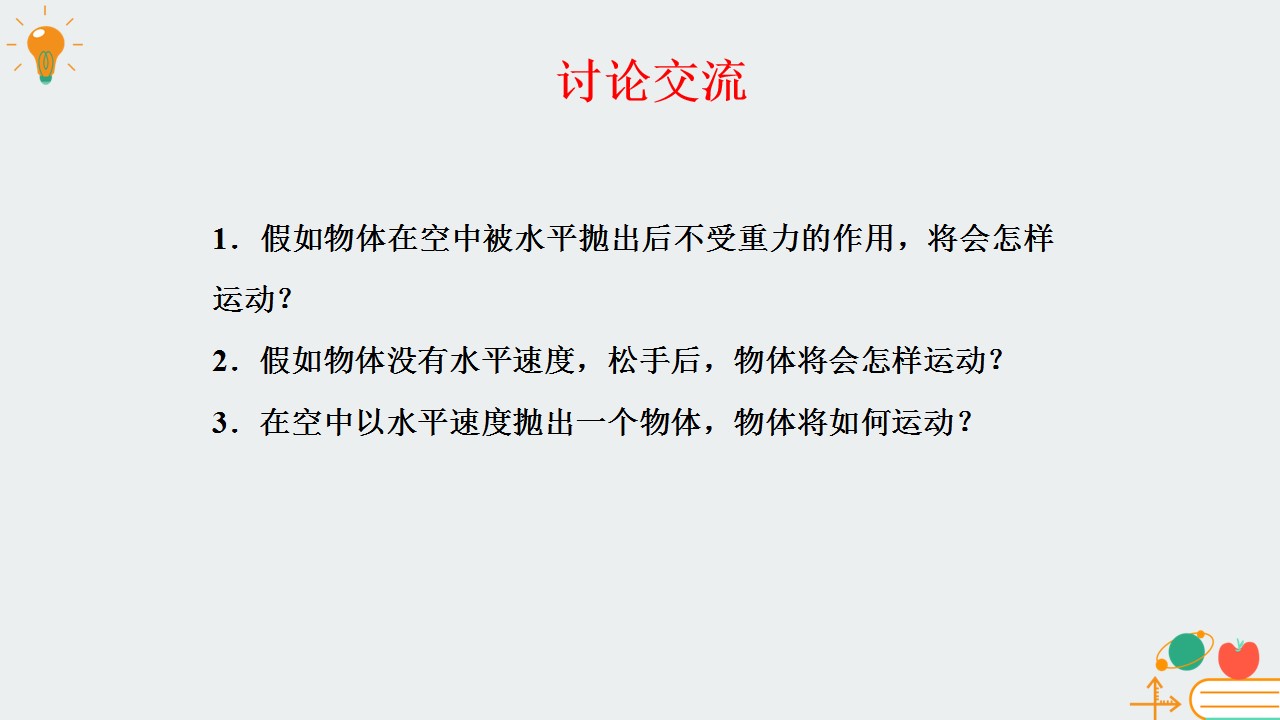 讨论交流

1．假如物体在空中被水平抛出后不受重力的作用，将会怎样运动？

2．假如物体没有水平速度，松手后，物体将会怎样运动？

3．在空中以水平速度抛出一个物体，物体将如何运动？